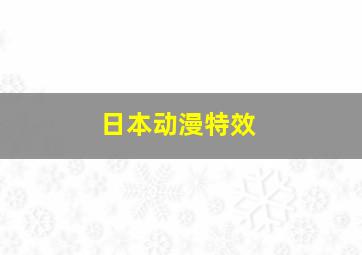 日本动漫特效